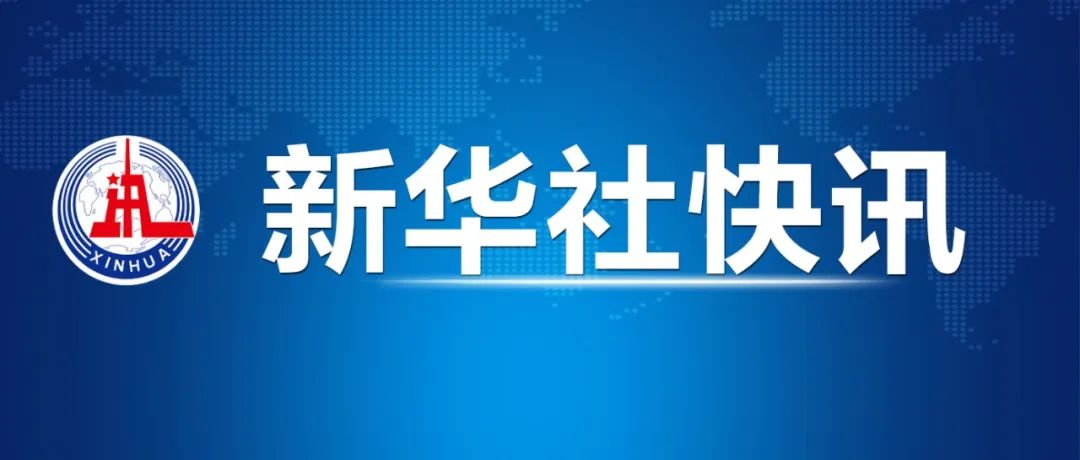 XINHUA

新华社快讯